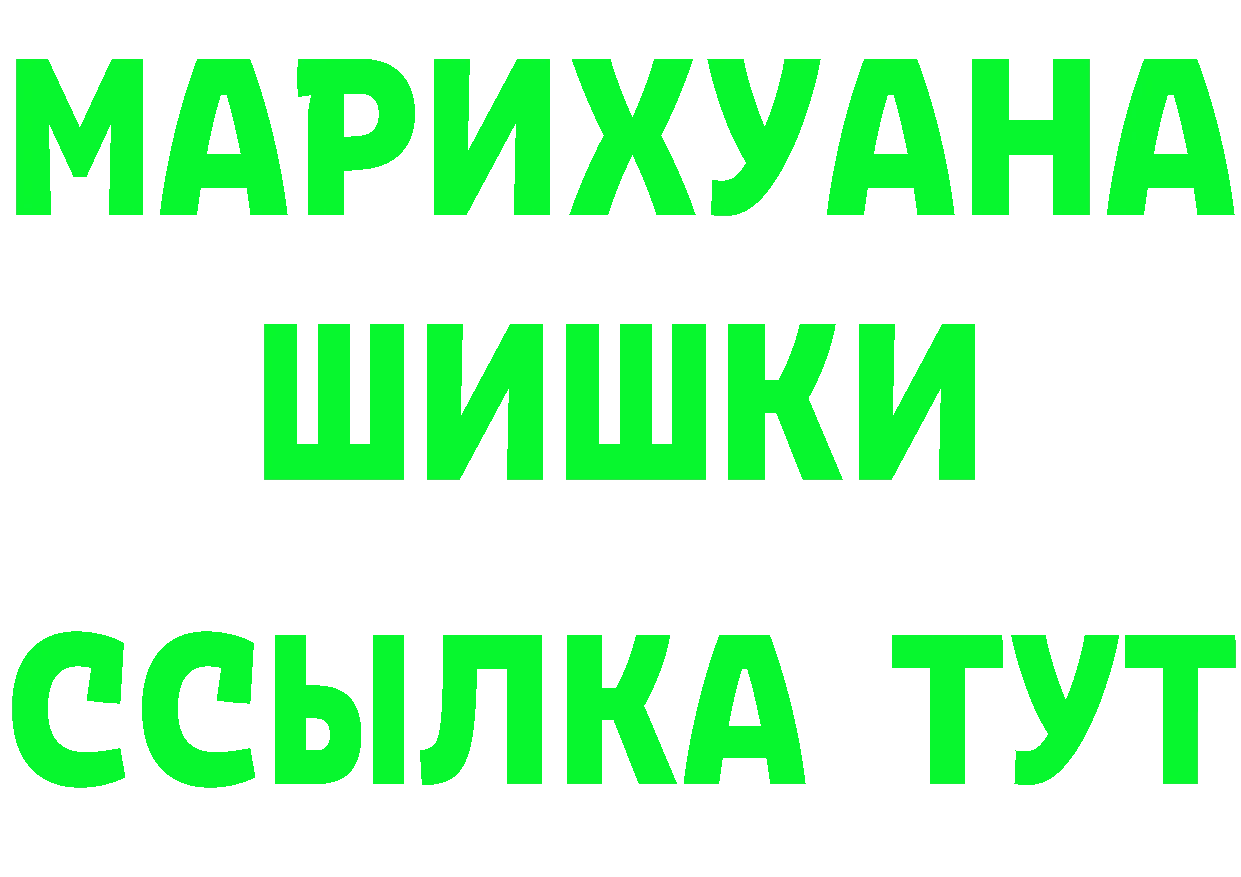 МАРИХУАНА
ШИШКИ
ССЫЛКА ТУТ